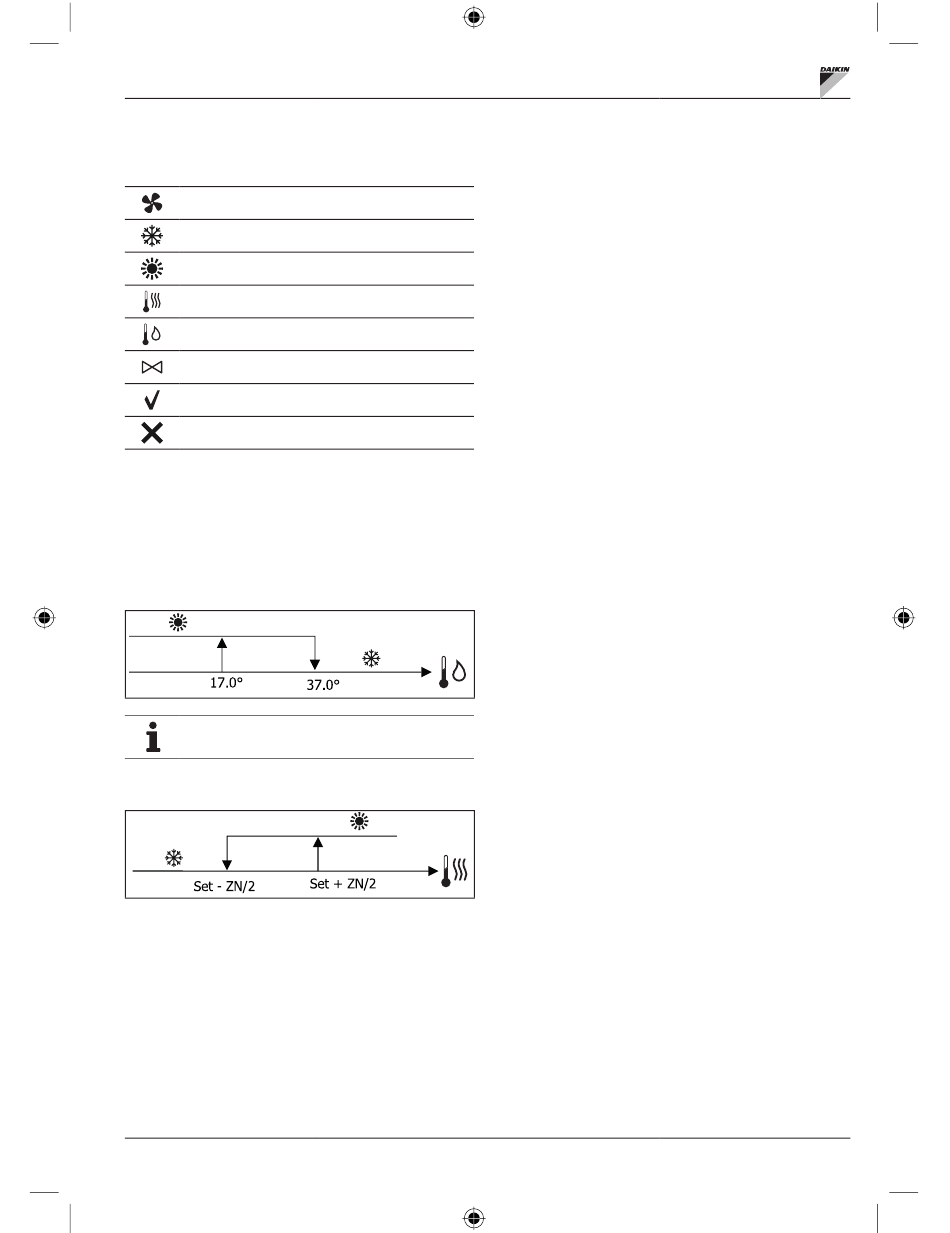 DAIKIN

17.0°

37.0°

Set - ZN/2

Set + ZN/2